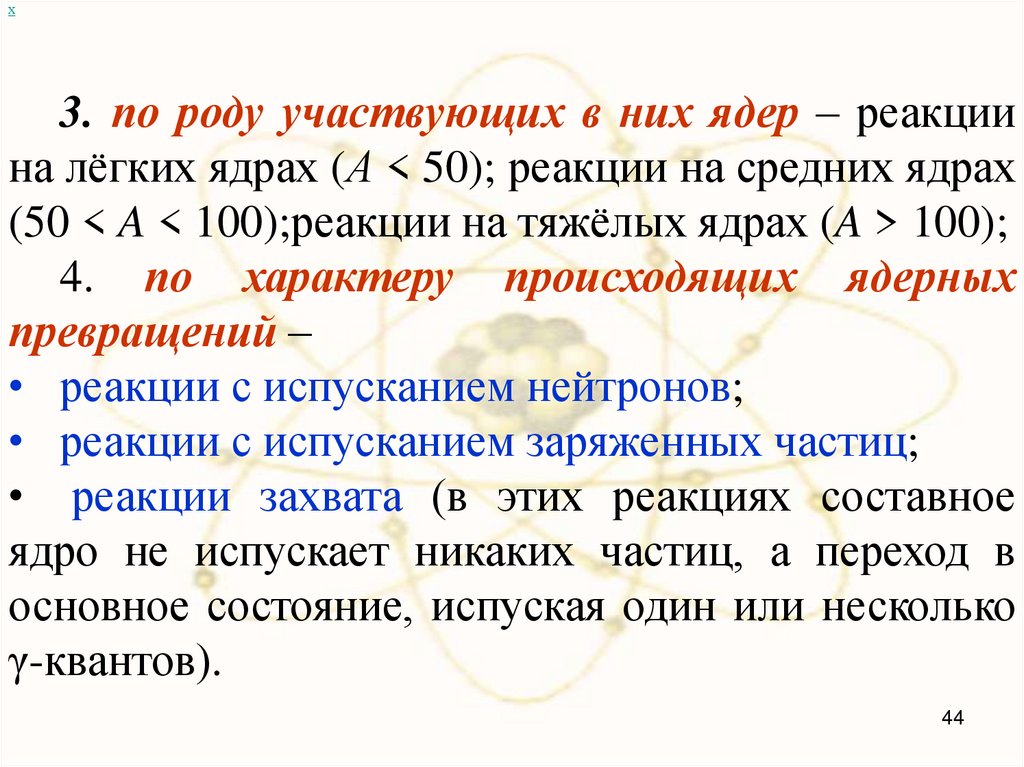 x

3. по роду участвующих в них ядер – реакции на лёгких ядрах ($A < 50$); реакции на средних ядрах ($50 < A < 100$);реакции на тяжёлых ядрах ($A > 100$);

4. по характеру происходящих ядерных превращений –

• реакции с испусканием нейтронов;

• реакции с испусканием заряженных частиц;

• реакции захвата (в этих реакциях составное ядро не испускает никаких частиц, а переход в основное состояние, испуская один или несколько $\gamma$-квантов).

44